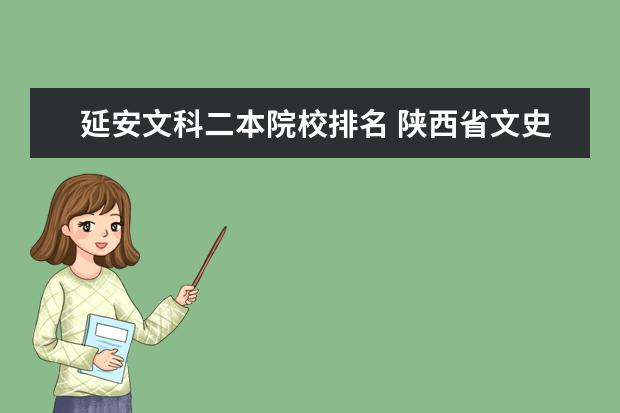 延安文科二本院校排名 陕西省文史